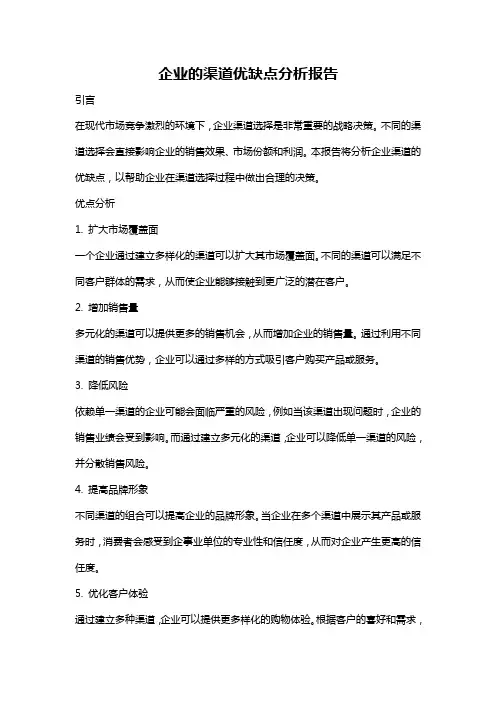 企业的渠道优缺点分析报告

引言

在现代市场竞争激烈的环境下，企业渠道选择是非常重要的战略决策。不同的渠道选择会直接影响企业的销售效果、市场份额和利润。本报告将分析企业渠道的优缺点，以帮助企业在渠道选择过程中做出合理的决策。

优点分析

1. 扩大市场覆盖面

一个企业通过建立多样化的渠道可以扩大其市场覆盖面。不同的渠道可以满足不同客户群体的需求，从而使企业能够接触到更广泛的潜在客户。

2. 增加销售量

多元化的渠道可以提供更多的销售机会，从而增加企业的销售量。通过利用不同渠道的销售优势，企业可以通过多样的方式吸引客户购买产品或服务。

3. 降低风险

依赖单一渠道的企业可能会面临严重的风险，例如当该渠道出现问题时，企业的销售业绩会受到影响。而通过建立多元化的渠道，企业可以降低单一渠道的风险，并分散销售风险。

4. 提高品牌形象

不同渠道的组合可以提高企业的品牌形象。当企业在多个渠道中展示其产品或服务时，消费者会感受到企事业单位的专业性和信任度，从而对企业产生更高的信任度。

5. 优化客户体验

通过建立多种渠道，企业可以提供更多样化的购物体验。根据客户的喜好和需求，